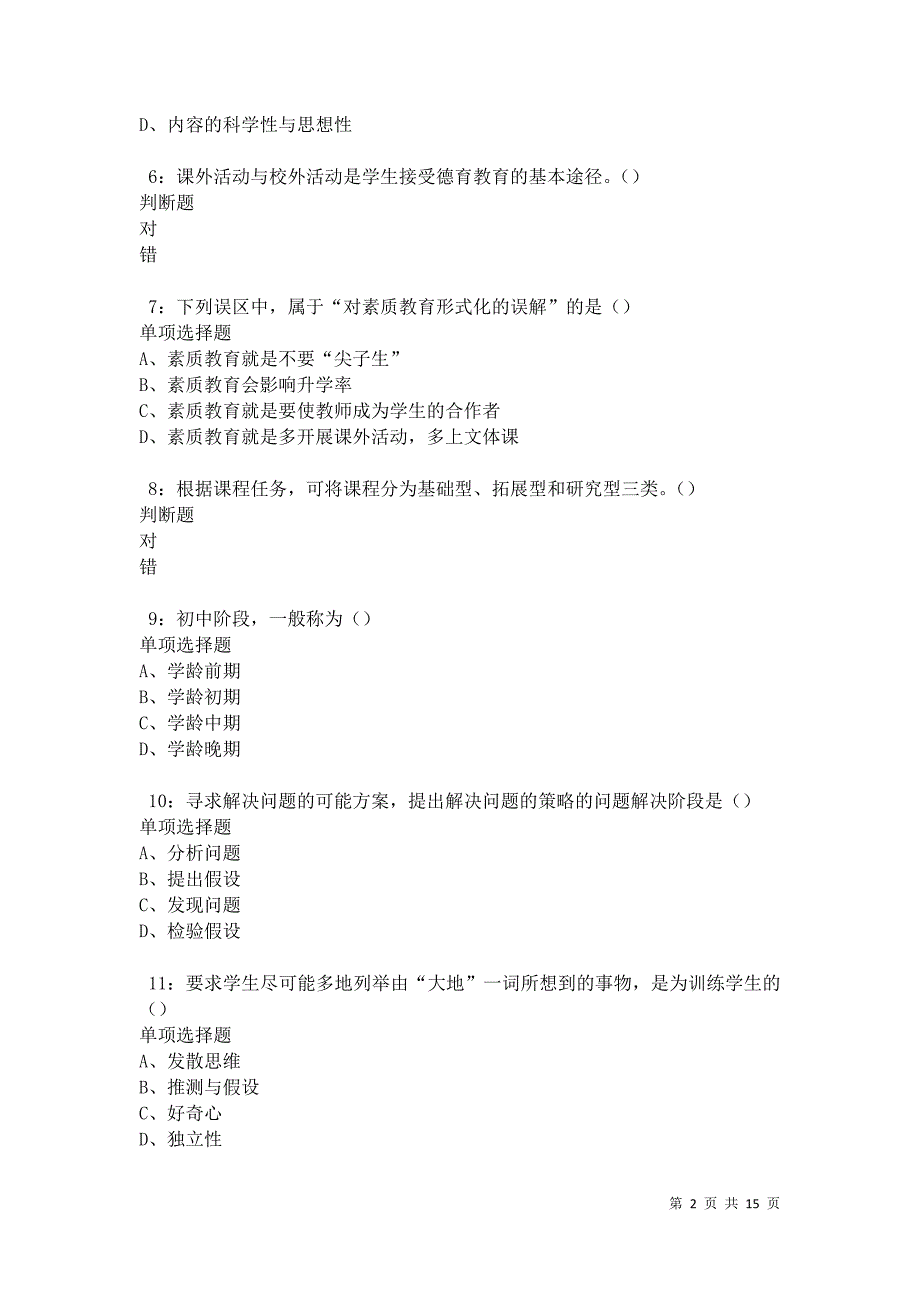 D、内容的科学性与思想性

6：课外活动与校外活动是学生接受德育教育的基本途径。()
判断题
对
错

7：下列误区中，属于“对素质教育形式化的误解”的是()
单项选择题
A、素质教育就是不要“尖子生”
B、素质教育会影响升学率
C、素质教育就是要使教师成为学生的合作者
D、素质教育就是多开展课外活动，多上文体课

8：根据课程任务，可将课程分为基础型、拓展型和研究型三类。()
判断题
对
错

9：初中阶段，一般称为()
单项选择题
A、学龄前期
B、学龄初期
C、学龄中期
D、学龄晚期

10：寻求解决问题的可能方案，提出解决问题的策略的问题解决阶段是()
单项选择题
A、分析问题
B、提出假设
C、发现问题
D、检验假设

11：要求学生尽可能多地列举由“大地”一词所想到的事物，是为训练学生的()
单项选择题
A、发散思维
B、推测与假设
C、好奇心
D、独立性

第 2 页 共 15 页